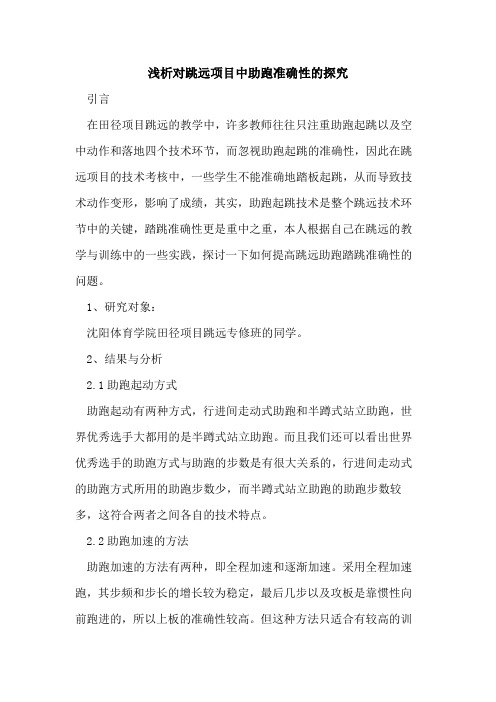 浅析对跳远项目中助跑准确性的探究

引言

在田径项目跳远的教学中，许多教师往往只注重助跑起跳以及空中动作和落地四个技术环节，而忽视助跑起跳的准确性，因此在跳远项目的技术考核中，一些学生不能准确地踏板起跳，从而导致技术动作变形，影响了成绩，其实，助跑起跳技术是整个跳远技术环节中的关键，踏跳准确性更是重中之重，本人根据自己在跳远的教学与训练中的一些实践，探讨一下如何提高跳远助跑踏跳准确性的问题。

1、研究对象：

沈阳体育学院田径项目跳远专修班的同学。

2、结果与分析

2.1 助跑起动方式

助跑起动有两种方式，行进间走动式助跑和半蹲式站立助跑，世界优秀选手大都用的是半蹲式站立助跑。而且我们还可以看出世界优秀选手的助跑方式与助跑的步数是有很大关系的，行进间走动式的助跑方式所用的助跑步数少，而半蹲式站立助跑的助跑步数较多，这符合两者之间各自的技术特点。

2.2 助跑加速的方法

助跑加速的方法有两种，即全程加速和逐渐加速。采用全程加速跑，其步频和步长的增长较为稳定，最后几步以及攻板是靠惯性向前跑进的，所以上板的准确性较高。但这种方法只适合有较高的训